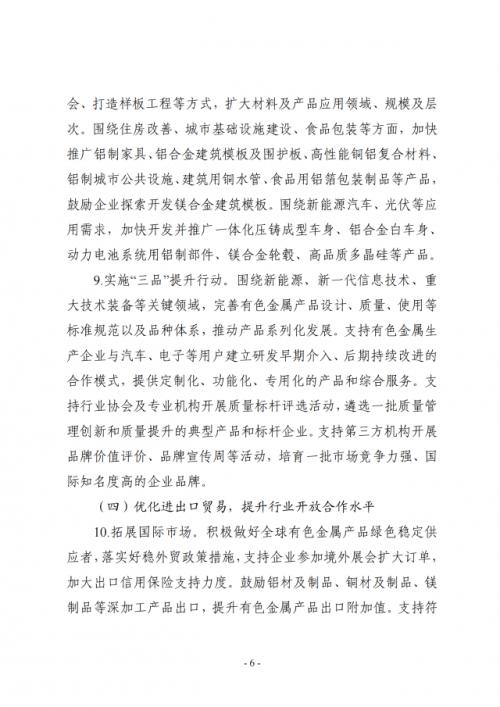 会、打造样板工程等方式，扩大材料及产品应用领域、规模及层次。围绕住房改善、城市基础设施建设、食品包装等方面，加快推广铝制家具、铝合金建筑模板及围护板、高性能铜铝复合材料、铝制城市公共设施、建筑用铜水管、食品用铝箔包装制品等产品，鼓励企业探索开发镁合金建筑模板。围绕新能源汽车、光伏等应用需求，加快开发并推广一体化压铸成型车身、铝合金白车身、动力电池系统用铝制部件、镁合金轮毂、高品质多晶硅等产品。

9.实施“三品”提升行动。围绕新能源、新一代信息技术、重大技术装备等关键领域，完善有色金属产品设计、质量、使用等标准规范以及品种体系，推动产品系列化发展。支持有色金属生产企业与汽车、电子等用户建立研发早期介入、后期持续改进的合作模式，提供定制化、功能化、专用化的产品和综合服务。支持行业协会及专业机构开展质量标杆评选活动，遴选一批质量管理创新和质量提升的典型产品和标杆企业。支持第三方机构开展品牌价值评价、品牌宣传周等活动，培育一批市场竞争力强、国际知名度高的企业品牌。

（四）优化进出口贸易，提升行业开放合作水平

10.拓展国际市场。积极做好全球有色金属产品绿色稳定供应者，落实好稳外贸政策措施，支持企业参加境外展会扩大订单，加大出口信用保险支持力度。鼓励铝材及制品、铜材及制品、镁制品等深加工产品出口，提升有色金属产品出口附加值。支持符

- 6 -